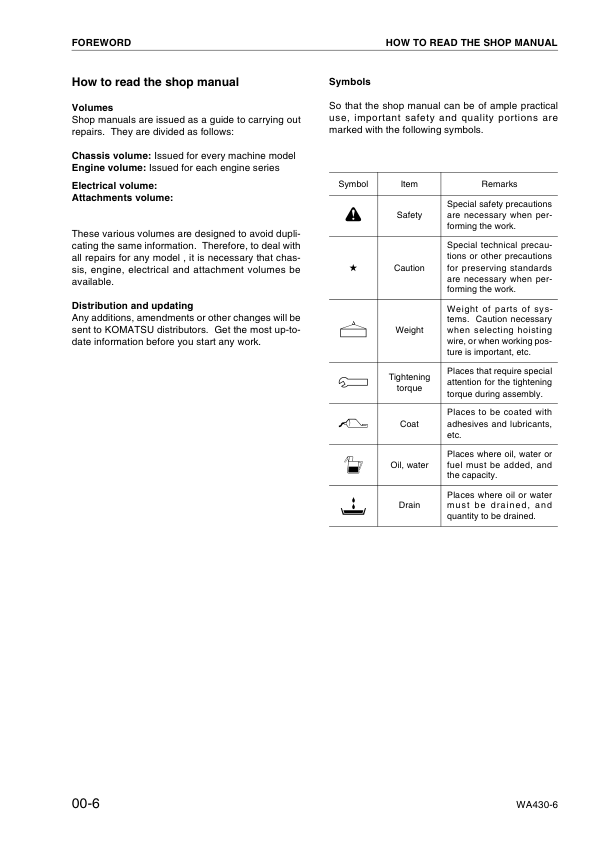 FOREWORD

HOW TO READ THE SHOP MANUAL

How to read the shop manual

Volumes
Shop manuals are issued as a guide to carrying out repairs. They are divided as follows:

Chassis volume: Issued for every machine model
Engine volume: Issued for each engine series
Electrical volume:
Attachments volume:

These various volumes are designed to avoid duplicating the same information. Therefore, to deal with all repairs for any model , it is necessary that chassis, engine, electrical and attachment volumes be available.

Distribution and updating
Any additions, amendments or other changes will be sent to KOMATSU distributors. Get the most up-to-date information before you start any work.

Symbols

So that the shop manual can be of ample practical use, important safety and quality portions are marked with the following symbols.

| Symbol | Item | Remarks |
|---|---|---|
| | Safety | Special safety precautions are necessary when performing the work. |
| ★ | Caution | Special technical precautions or other precautions for preserving standards are necessary when performing the work. |
| | Weight | Weight of parts of systems. Caution necessary when selecting hoisting wire, or when working posture is important, etc. |
| | Tightening torque | Places that require special attention for the tightening torque during assembly. |
| | Coat | Places to be coated with adhesives and lubricants, etc. |
| | Oil, water | Places where oil, water or fuel must be added, and the capacity. |
| | Drain | Places where oil or water must be drained, and quantity to be drained. |

00-6

WA430-6